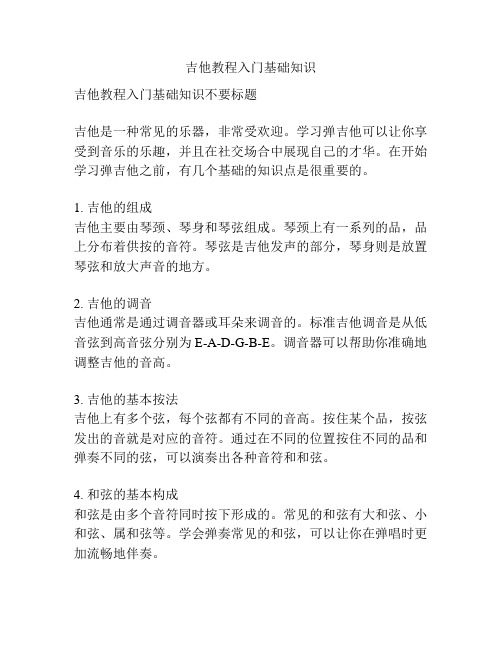 吉他教程入门基础知识

吉他教程入门基础知识不要标题

吉他是一种常见的乐器，非常受欢迎。学习弹吉他可以让你享受到音乐的乐趣，并且在社交场合中展现自己的才华。在开始学习弹吉他之前，有几个基础的知识点是很重要的。

1. 吉他的组成
吉他主要由琴颈、琴身和琴弦组成。琴颈上有一系列的品，品上分布着供按的音符。琴弦是吉他发声的部分，琴身则是放置琴弦和放大声音的地方。

2. 吉他的调音
吉他通常是通过调音器或耳朵来调音的。标准吉他调音是从低音弦到高音弦分别为 E-A-D-G-B-E。调音器可以帮助你准确地调整吉他的音高。

3. 吉他的基本按法
吉他上有多个弦，每个弦都有不同的音高。按住某个品，按弦发出的音就是对应的音符。通过在不同的位置按住不同的品和弹奏不同的弦，可以演奏出各种音符和和弦。

4. 和弦的基本构成
和弦是由多个音符同时按下形成的。常见的和弦有大和弦、小和弦、属和弦等。学会弹奏常见的和弦，可以让你在弹唱时更加流畅地伴奏。